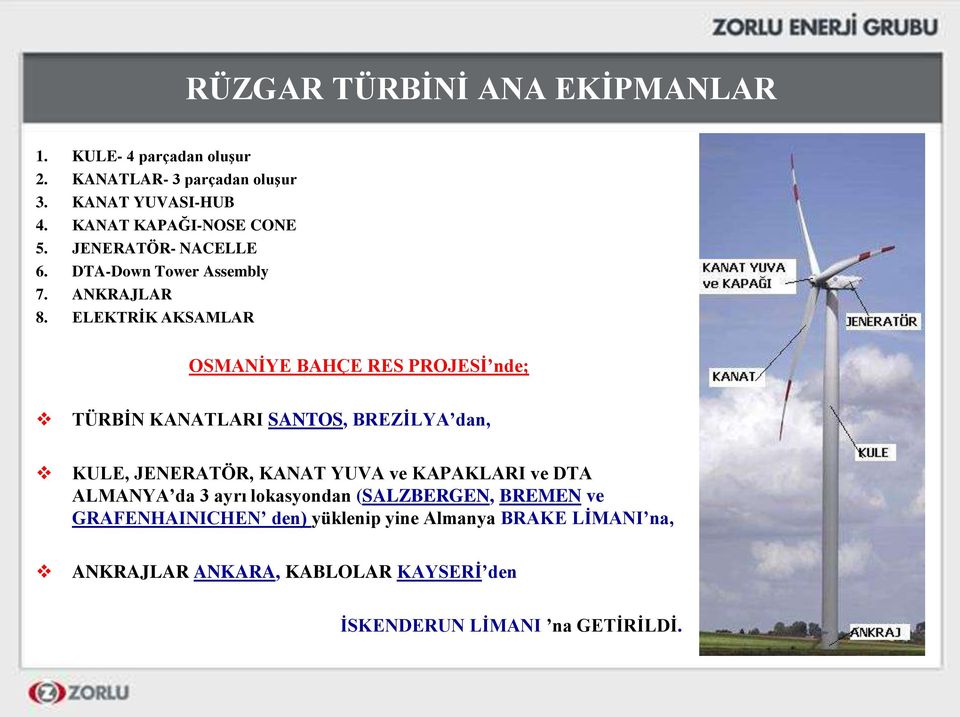 ZORLU ENERJİ GRUBU

RÜZGAR TÜRBİNİ ANA EKİPMANLAR

1. KULE- 4 parçadan oluşur
2. KANATLAR- 3 parçadan oluşur
3. KANAT YUVASI-HUB
4. KANAT KAPAĞI-NOSE CONE
5. JENERATÖR- NACELLE
6. DTA-Down Tower Assembly
7. ANKRAJLAR
8. ELEKTRİK AKSAMLAR

OSMANİYE BAHÇE RES PROJESİ'nde;

❖ TÜRBİN KANATLARI SANTOS, BREZİLYA'dan,

❖ KULE, JENERATÖR, KANAT YUVA ve KAPAKLARI ve DTA ALMANYA'da 3 ayrı lokasyondan (SALZBERGEN, BREMEN ve GRAFENHAINICHEN' den) yüklenip yine Almanya BRAKE LİMANI'na,

❖ ANKRAJLAR ANKARA, KABLOLAR KAYSERİ'den

İSKENDERUN LİMANI 'na GETİRİLDİ.

KANAT YUVA ve KAPAĞI
JENERATÖR
KANAT
KULE
ANKRAJ

ZORLU